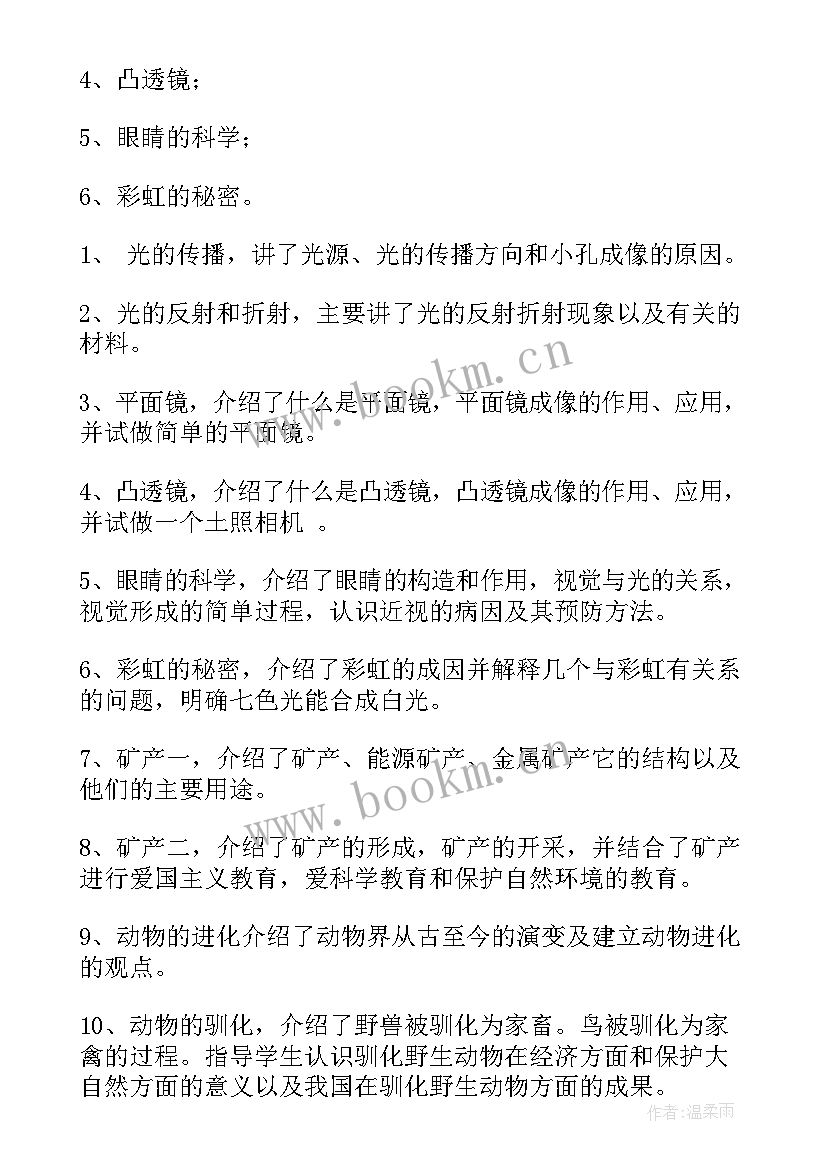 4、凸透镜；

5、眼睛的科学；

6、彩虹的秘密。

1、 光的传播，讲了光源、光的传播方向和小孔成像的原因。

2、光的反射和折射，主要讲了光的反射折射现象以及有关的材料。

3、平面镜，介绍了什么是平面镜，平面镜成像的作用、应用，并试做简单的平面镜。

4、凸透镜，介绍了什么是凸透镜，凸透镜成像的作用、应用，并试做一个土照相机 。

5、眼睛的科学，介绍了眼睛的构造和作用，视觉与光的关系，视觉形成的简单过程，认识近视的病因及其预防方法。

6、彩虹的秘密，介绍了彩虹的成因并解释几个与彩虹有关系的问题，明确七色光能合成白光。

7、矿产一，介绍了矿产、能源矿产、金属矿产它的结构以及他们的主要用途。

8、矿产二，介绍了矿产的形成，矿产的开采，并结合了矿产进行爱国主义教育，爱科学教育和保护自然环境的教育。

9、动物的进化介绍了动物界从古至今的演变及建立动物进化的观点。

10、动物的驯化，介绍了野兽被驯化为家畜。鸟被驯化为家禽的过程。指导学生认识驯化野生动物在经济方面和保护大自然方面的意义以及我国在驯化野生动物方面的成果。

www.bookm.cn

www.bookm.cn

作者：温柔雨